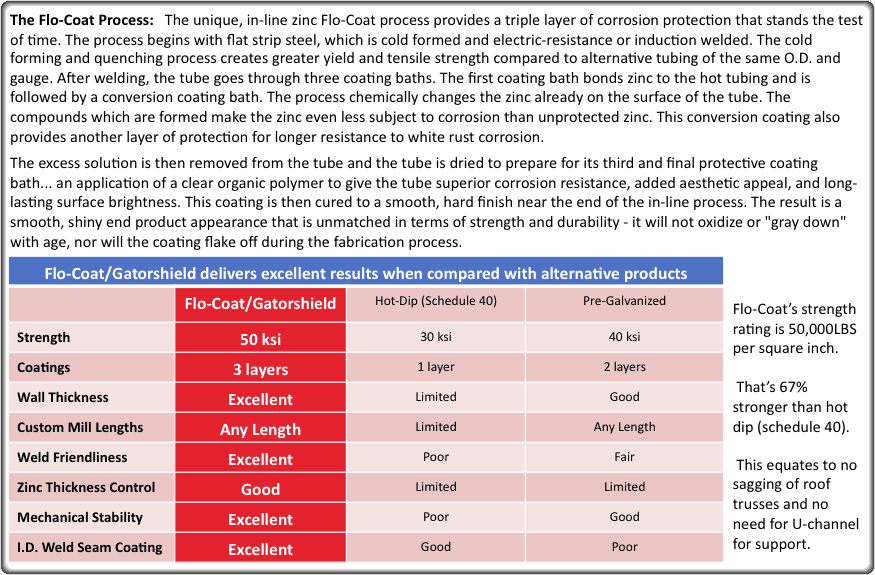 **The Flo-Coat Process:** The unique, in-line zinc Flo-Coat process provides a triple layer of corrosion protection that stands the test of time. The process begins with flat strip steel, which is cold formed and electric-resistance or induction welded. The cold forming and quenching process creates greater yield and tensile strength compared to alternative tubing of the same O.D. and gauge. After welding, the tube goes through three coating baths. The first coating bath bonds zinc to the hot tubing and is followed by a conversion coating bath. The process chemically changes the zinc already on the surface of the tube. The compounds which are formed make the zinc even less subject to corrosion than unprotected zinc. This conversion coating also provides another layer of protection for longer resistance to white rust corrosion.

The excess solution is then removed from the tube and the tube is dried to prepare for its third and final protective coating bath... an application of a clear organic polymer to give the tube superior corrosion resistance, added aesthetic appeal, and long-lasting surface brightness. This coating is then cured to a smooth, hard finish near the end of the in-line process. The result is a smooth, shiny end product appearance that is unmatched in terms of strength and durability - it will not oxidize or "gray down" with age, nor will the coating flake off during the fabrication process.

Flo-Coat/Gatorshield delivers excellent results when compared with alternative products

| | Flo-Coat/Gatorshield | Hot-Dip (Schedule 40) | Pre-Galvanized |
|---|---|---|---|
| Strength | 50 ksi | 30 ksi | 40 ksi |
| Coatings | 3 layers | 1 layer | 2 layers |
| Wall Thickness | Excellent | Limited | Good |
| Custom Mill Lengths | Any Length | Limited | Any Length |
| Weld Friendliness | Excellent | Poor | Fair |
| Zinc Thickness Control | Good | Limited | Limited |
| Mechanical Stability | Excellent | Poor | Good |
| I.D. Weld Seam Coating | Excellent | Good | Poor |

Flo-Coat's strength rating is 50,000LBS per square inch.

That's 67% stronger than hot dip (schedule 40).

This equates to no sagging of roof trusses and no need for U-channel for support.